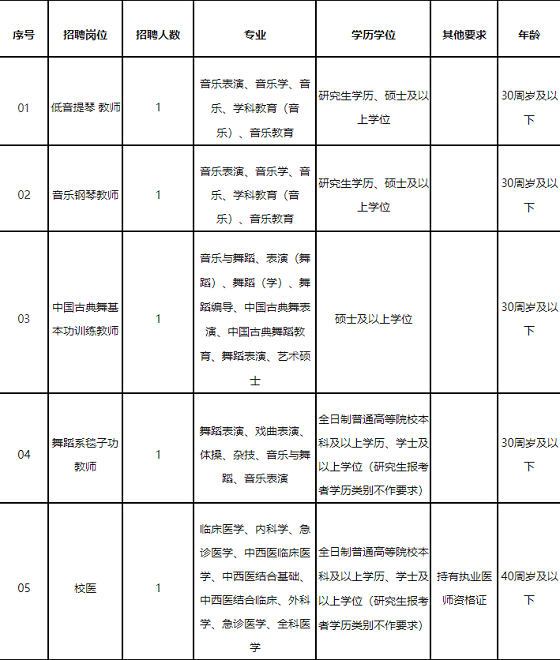 | 序号 | 招聘岗位 | 招聘人数 | 专业 | 学历学位 | 其他要求 | 年龄 |
|---|---|---|---|---|---|---|
| 01 | 低音提琴 教师 | 1 | 音乐表演、音乐学、音乐、学科教育（音乐）、音乐教育 | 研究生学历、硕士及以上学位 |  | 30周岁及以下 |
| 02 | 音乐钢琴教师 | 1 | 音乐表演、音乐学、音乐、学科教育（音乐）、音乐教育 | 研究生学历、硕士及以上学位 |  | 30周岁及以下 |
| 03 | 中国古典舞基本功训练教师 | 1 | 音乐与舞蹈、表演（舞蹈）、舞蹈（学）、舞蹈编导、中国古典舞表演、中国古典舞蹈教育、舞蹈表演、艺术硕士 | 硕士及以上学位 |  | 30周岁及以下 |
| 04 | 舞蹈系毯子功教师 | 1 | 舞蹈表演、戏曲表演、体操、杂技、音乐与舞蹈、音乐表演 | 全日制普通高等院校本科及以上学历、学士及以上学位（研究生报考者学历类别不作要求） |  | 30周岁及以下 |
| 05 | 校医 | 1 | 临床医学、内科学、急诊医学、中西医临床医学、中西医结合基础、中西医结合临床、外科学、急诊医学、全科医学 | 全日制普通高等院校本科及以上学历、学士及以上学位（研究生报考者学历类别不作要求） | 持有执业医师资格证 | 40周岁及以下 |